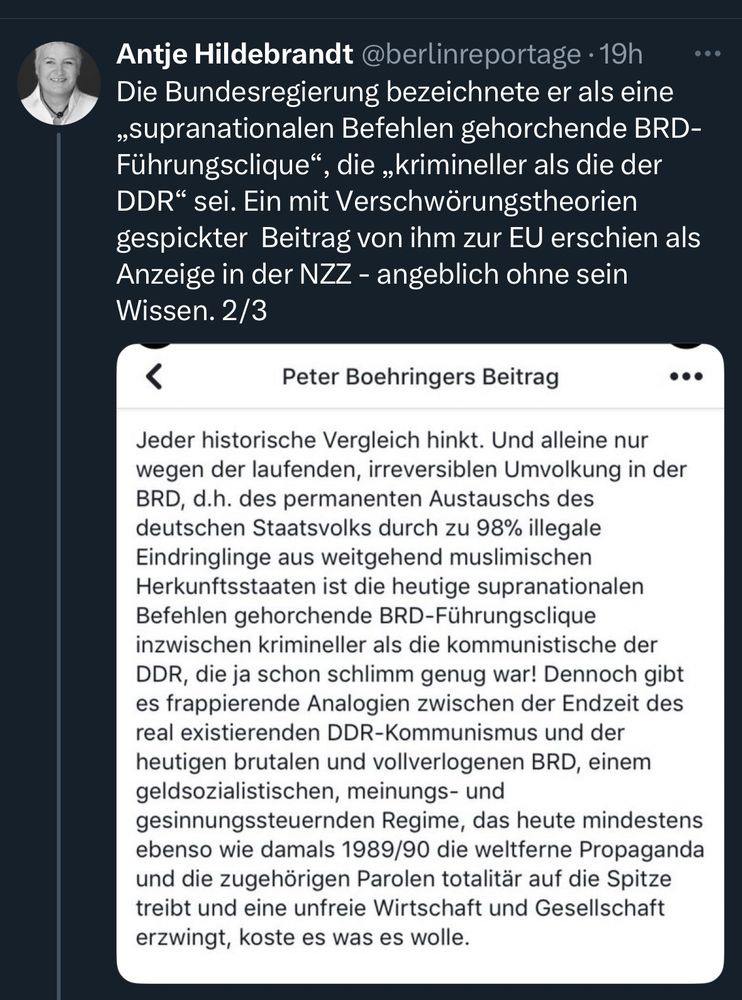 Antje Hildebrandt @berlinreportage · 19h
Die Bundesregierung bezeichnete er als eine „supranationalen Befehlen gehorchende BRD-Führungsclique“, die „krimineller als die der DDR“ sei. Ein mit Verschwörungstheorien gespickter Beitrag von ihm zur EU erschien als Anzeige in der NZZ - angeblich ohne sein Wissen. 2/3

Peter Boehringers Beitrag

Jeder historische Vergleich hinkt. Und alleine nur wegen der laufenden, irreversiblen Umvolkung in der BRD, d.h. des permanenten Austauschs des deutschen Staatsvolks durch zu 98% illegale Eindringlinge aus weitgehend muslimischen Herkunftsstaaten ist die heutige supranationalen Befehlen gehorchende BRD-Führungsclique inzwischen krimineller als die kommunistische der DDR, die ja schon schlimm genug war! Dennoch gibt es frappierende Analogien zwischen der Endzeit des real existierenden DDR-Kommunismus und der heutigen brutalen und vollverlogenen BRD, einem geldsozialistischen, meinungs- und gesinnungssteuernden Regime, das heute mindestens ebenso wie damals 1989/90 die weltferne Propaganda und die zugehörigen Parolen totalitär auf die Spitze treibt und eine unfreie Wirtschaft und Gesellschaft erzwingt, koste es was es wolle.